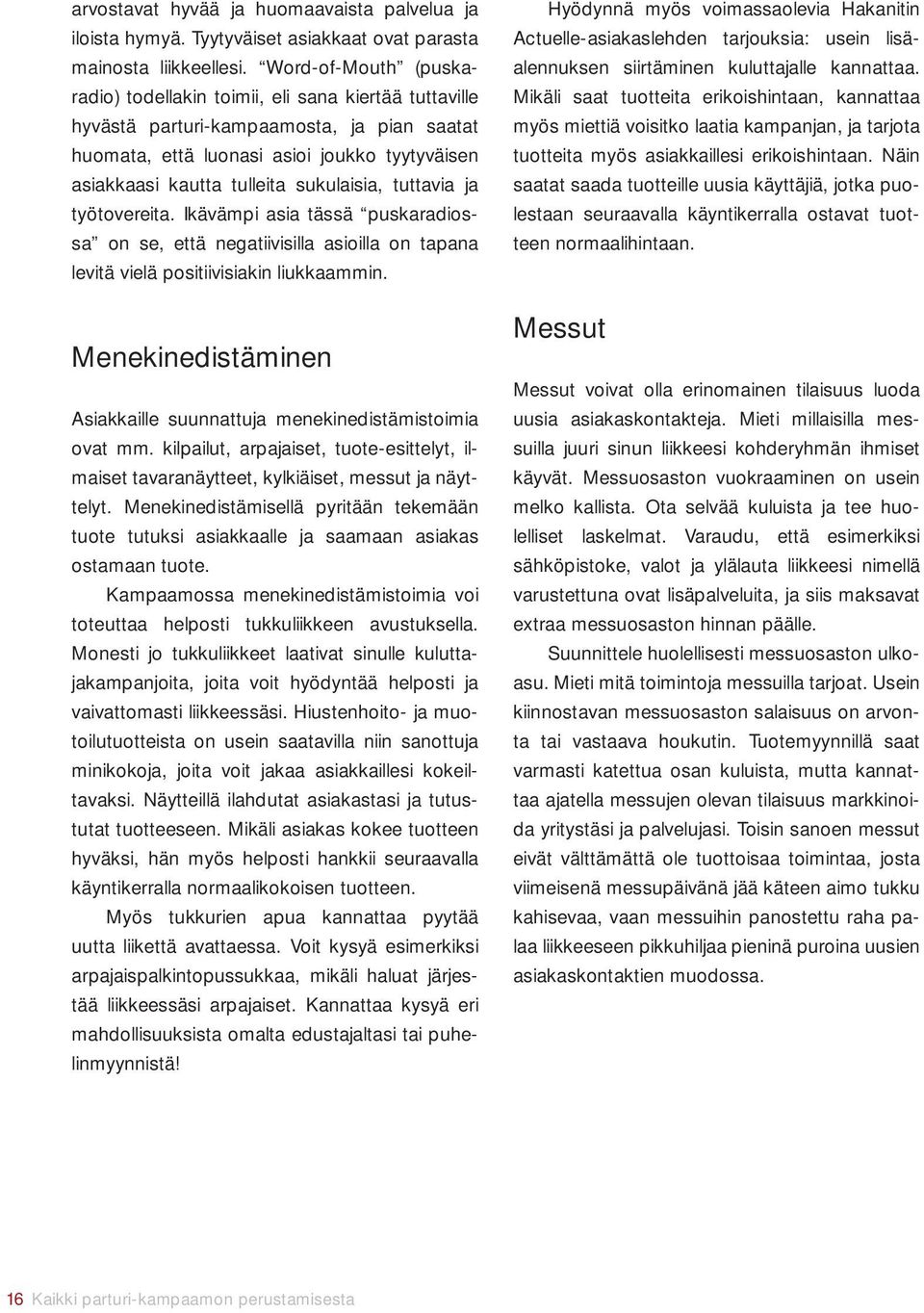 arvostavat hyvää ja huomaavaista palvelua ja iloista hymyä. Tyytyväiset asiakkaat ovat parasta mainosta liikkeellesi. “Word-of-Mouth” (puskaradio) todellakin toimii, eli sana kiertää tuttaville hyvästä parturi-kampaamosta, ja pian saatat huomata, että luonasi asioi joukko tyytyväisen asiakkaasi kautta tulleita sukulaisia, tuttavia ja työtovereita. Ikävämpi asia tässä “puskaradiossa” on se, että negatiivisilla asioilla on tapana levitä vielä positiivisiakin liukkaammin.

Menekinedistäminen

Asiakkaille suunnattuja menekinedistämistoimia ovat mm. kilpailut, arpajaiset, tuote-esittelyt, ilmaiset tavaranäytteet, kylkiäiset, messut ja näyttelyt. Menekinedistämisellä pyritään tekemään tuote tutuksi asiakkaalle ja saamaan asiakas ostamaan tuote.

Kampaamossa menekinedistämistoimia voi toteuttaa helposti tukkuliikkeen avustuksella. Monesti jo tukkuliikkeet laativat sinulle kuluttajakampanjoita, joita voit hyödyntää helposti ja vaivattomasti liikkeessäsi. Hiustenhoito- ja muotoilutuotteista on usein saatavilla niin sanottuja minikokoja, joita voit jakaa asiakkaillesi kokeiltavaksi. Näytteillä ilahdutat asiakastasi ja tutustutat tuotteeseen. Mikäli asiakas kokee tuotteen hyväksi, hän myös helposti hankkii seuraavalla käyntikerralla normaalikokoisen tuotteen.

Myös tukkurien apua kannattaa pyytää uutta liikettä avattaessa. Voit kysyä esimerkiksi arpajaispalkintopussukkaa, mikäli haluat järjestää liikkeessäsi arpajaiset. Kannattaa kysyä eri mahdollisuuksista omalta edustajaltasi tai puhelinmyynnistä!

Hyödynnä myös voimassaolevia Hakanitin Actuelle-asiakaslehden tarjouksia: usein lisäalennuksen siirtäminen kuluttajalle kannattaa. Mikäli saat tuotteita erikoishintaan, kannattaa myös miettiä voisitko laatia kampanjan, ja tarjota tuotteita myös asiakkaillesi erikoishintaan. Näin saatat saada tuotteille uusia käyttäjiä, jotka puolestaan seuraavalla käyntikerralla ostavat tuotteen normaalihintaan.

Messut

Messut voivat olla erinomainen tilaisuus luoda uusia asiakaskontakteja. Mieti millaisilla messuilla juuri sinun liikkeesi kohderyhmän ihmiset käyvät. Messuosaston vuokraaminen on usein melko kallista. Ota selvää kuluista ja tee huolelliset laskelmat. Varaudu, että esimerkiksi sähköpistoke, valot ja ylälauta liikkeesi nimellä varustettuna ovat lisäpalveluita, ja siis maksavat extraa messuosaston hinnan päälle.

Suunnittele huolellisesti messuosaston ulkoasu. Mieti mitä toimintoja messuilla tarjoat. Usein kiinnostavan messuosaston salaisuus on arvonta tai vastaava houkutin. Tuotemyynnillä saat varmasti katettua osan kuluista, mutta kannattaa ajatella messujen olevan tilaisuus markkinoida yritystäsi ja palvelujasi. Toisin sanoen messut eivät välttämättä ole tuottoisaa toimintaa, josta viimeisenä messupäivänä jää käteen aimo tukku kahisevaa, vaan messuihin panostettu raha palaa liikkeeseen pikkuhiljaa pieninä puroina uusien asiakaskontaktien muodossa.

16 Kaikki parturi-kampaamon perustamisesta